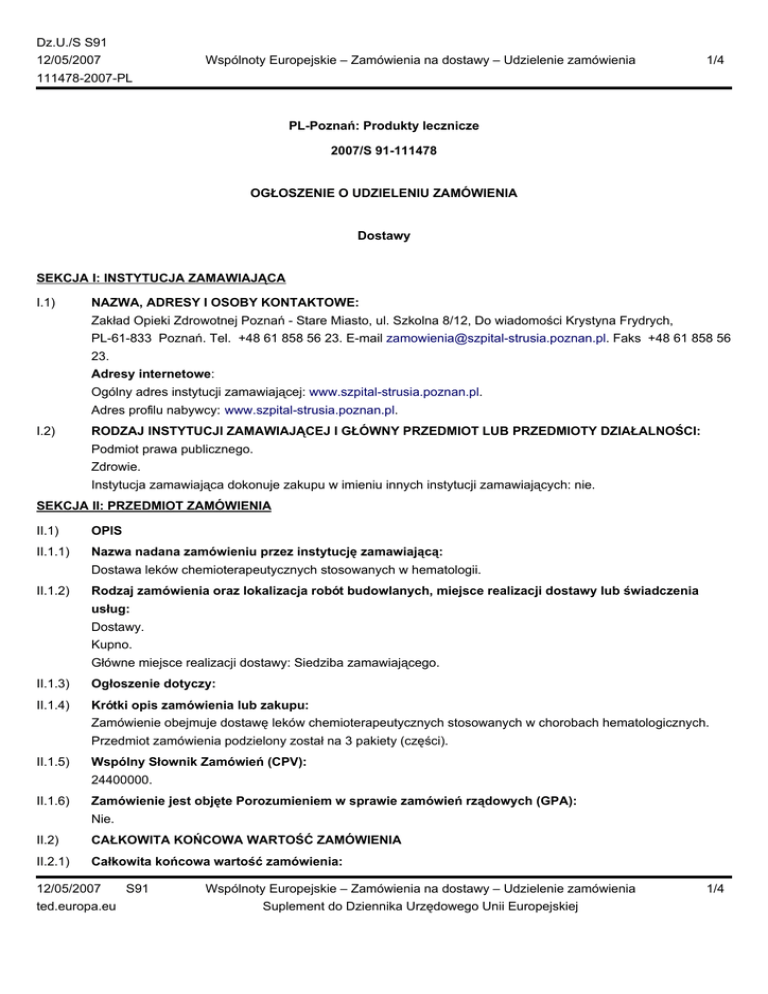 Dz.U./S S91
12/05/2007
111478-2007-PL

Wspólnoty Europejskie – Zamówienia na dostawy – Udzielenie zamówienia

1/4

PL-Poznań: Produkty lecznicze

2007/S 91-111478

OGŁOSZENIE O UDZIELENIU ZAMÓWIENIA

Dostawy

SEKCJA I: INSTYTUCJA ZAMAWIAJĄCA

I.1) NAZWA, ADRESY I OSOBY KONTAKTOWE:
Zakład Opieki Zdrowotnej Poznań - Stare Miasto, ul. Szkolna 8/12, Do wiadomości Krystyna Frydrych, PL-61-833 Poznań. Tel. +48 61 858 56 23. E-mail zamowienia@szpital-strusia.poznan.pl. Faks +48 61 858 56 23.
Adresy internetowe:
Ogólny adres instytucji zamawiającej: www.szpital-strusia.poznan.pl.
Adres profilu nabywcy: www.szpital-strusia.poznan.pl.

I.2) RODZAJ INSTYTUCJI ZAMAWIAJĄCEJ I GŁÓWNY PRZEDMIOT LUB PRZEDMIOTY DZIAŁALNOŚCI:
Podmiot prawa publicznego.
Zdrowie.
Instytucja zamawiająca dokonuje zakupu w imieniu innych instytucji zamawiających: nie.

SEKCJA II: PRZEDMIOT ZAMÓWIENIA

II.1) OPIS

II.1.1) Nazwa nadana zamówieniu przez instytucję zamawiającą:
Dostawa leków chemioterapeutycznych stosowanych w hematologii.

II.1.2) Rodzaj zamówienia oraz lokalizacja robót budowlanych, miejsce realizacji dostawy lub świadczenia usług:
Dostawy.
Kupno.
Główne miejsce realizacji dostawy: Siedziba zamawiającego.

II.1.3) Ogłoszenie dotyczy:

II.1.4) Krótki opis zamówienia lub zakupu:
Zamówienie obejmuje dostawę leków chemioterapeutycznych stosowanych w chorobach hematologicznych. Przedmiot zamówienia podzielony został na 3 pakiety (części).

II.1.5) Wspólny Słownik Zamówień (CPV):
24400000.

II.1.6) Zamówienie jest objęte Porozumieniem w sprawie zamówień rządowych (GPA):
Nie.

II.2) CAŁKOWITA KOŃCOWA WARTOŚĆ ZAMÓWIENIA

II.2.1) Całkowita końcowa wartość zamówienia:

12/05/2007 S91
ted.europa.eu

Wspólnoty Europejskie – Zamówienia na dostawy – Udzielenie zamówienia
Suplement do Dziennika Urzędowego Unii Europejskiej

1/4